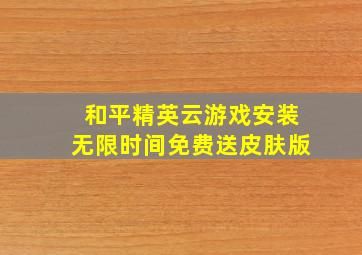 和平精英云游戏安装
无限时间免费送皮肤版